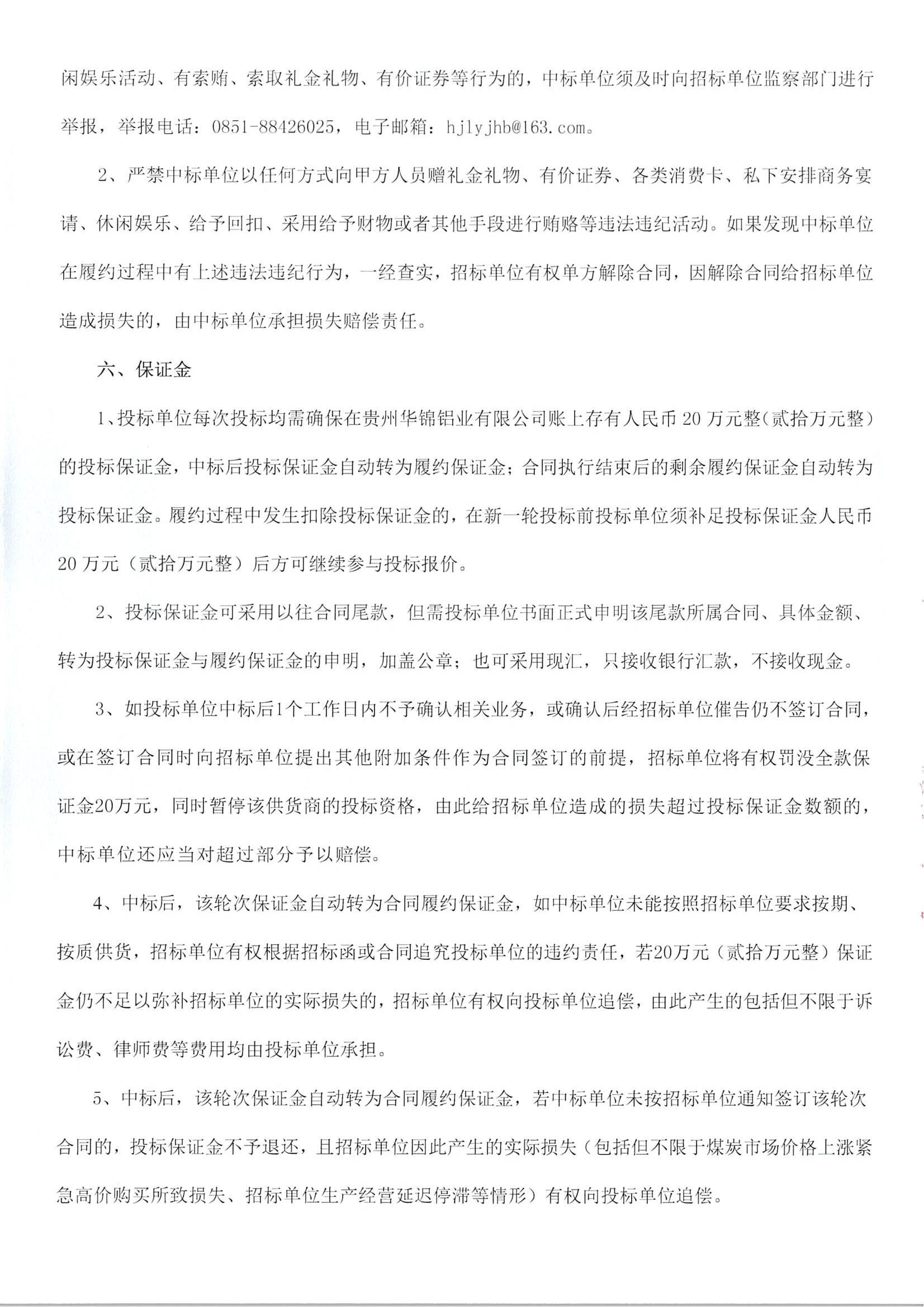 闲娱乐活动、有索贿、索取礼金礼物、有价证券等行为的，中标单位须及时向招标单位监察部门进行举报，举报电话：0851-88426025，电子邮箱：hjlyjhb@163.com。

2、严禁中标单位以任何方式向甲方人员赠礼金礼物、有价证券、各类消费卡、私下安排商务宴请、休闲娱乐、给予回扣、采用给予财物或者其他手段进行贿赂等违法违纪活动。如果发现中标单位在履约过程中有上述违法违纪行为，一经查实，招标单位有权单方解除合同，因解除合同给招标单位造成损失的，由中标单位承担损失赔偿责任。

六、保证金

1、投标单位每次投标均需确保在贵州华锦铝业有限公司账上存有人民币20万元整（贰拾万元整）的投标保证金，中标后投标保证金自动转为履约保证金；合同执行结束后的剩余履约保证金自动转为投标保证金。履约过程中发生扣除投标保证金的，在新一轮投标前投标单位须补足投标保证金人民币20万元（贰拾万元整）后方可继续参与投标报价。

2、投标保证金可采用以往合同尾款，但需投标单位书面正式申明该尾款所属合同、具体金额、转为投标保证金与履约保证金的申明，加盖公章；也可采用现汇，只接收银行汇款，不接收现金。

3、如投标单位中标后1个工作日内不予确认相关业务，或确认后经招标单位催告仍不签订合同，或在签订合同时向招标单位提出其他附加条件作为合同签订的前提，招标单位将有权罚没全款保证金20万元，同时暂停该供货商的投标资格，由此给招标单位造成的损失超过投标保证金数额的，中标单位还应当对超过部分予以赔偿。

4、中标后，该轮次保证金自动转为合同履约保证金，如中标单位未能按照招标单位要求按期、按质供货，招标单位有权根据招标函或合同追究投标单位的违约责任，若20万元（贰拾万元整）保证金仍不足以弥补招标单位的实际损失的，招标单位有权向投标单位追偿，由此产生的包括但不限于诉讼费、律师费等费用均由投标单位承担。

5、中标后，该轮次保证金自动转为合同履约保证金，若中标单位未按招标单位通知签订该轮次合同的，投标保证金不予退还，且招标单位因此产生的实际损失（包括但不限于煤炭市场价格上涨紧急高价购买所致损失、招标单位生产经营延迟停滞等情形）有权向投标单位追偿。